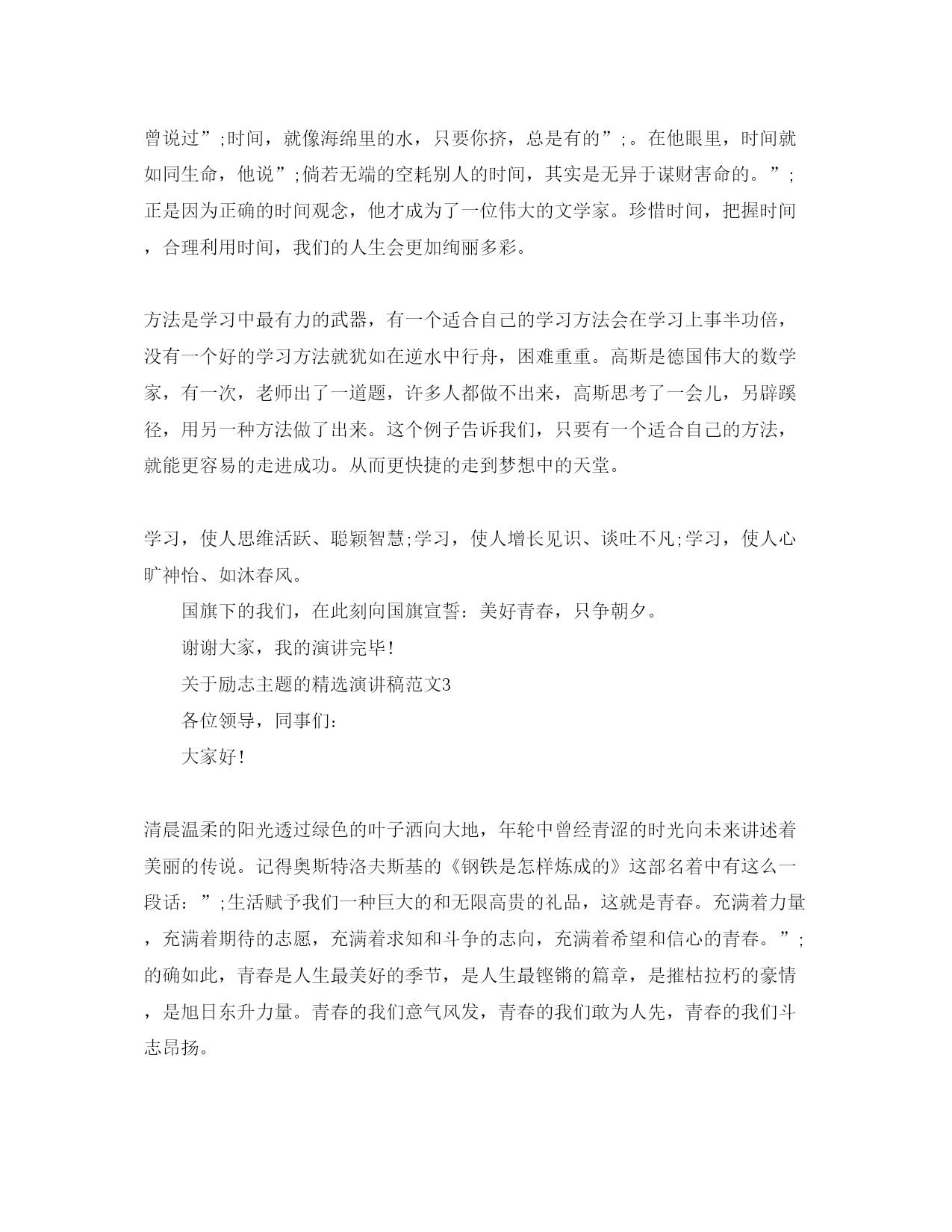 曾说过”;时间，就像海绵里的水，只要你挤，总是有的”;。在他眼里，时间就如同生命，他说”;倘若无端的空耗别人的时间，其实是无异于谋财害命的。”;正是因为正确的时间观念，他才成为了一位伟大的文学家。珍惜时间，把握时间，合理利用时间，我们的人生会更加绚丽多彩。

方法是学习中最有力的武器，有一个适合自己的学习方法会在学习上事半功倍，没有一个好的学习方法就犹如在逆水中行舟，困难重重。高斯是德国伟大的数学家，有一次，老师出了一道题，许多人都做不出来，高斯思考了一会儿，另辟蹊径，用另一种方法做了出来。这个例子告诉我们，只要有一个适合自己的方法，就能更容易的走进成功。从而更快捷的走到梦想中的天堂。

学习，使人思维活跃、聪颖智慧;学习，使人增长见识、谈吐不凡;学习，使人心旷神怡、如沐春风。

国旗下的我们，在此刻向国旗宣誓：美好青春，只争朝夕。

谢谢大家，我的演讲完毕!

关于励志主题的精选演讲稿范文3

各位领导，同事们:

大家好!

清晨温柔的阳光透过绿色的叶子洒向大地，年轮中曾经青涩的时光向未来讲述着美丽的传说。记得奥斯特洛夫斯基的《钢铁是怎样炼成的》这部名着中有这么一段话：”;生活赋予我们一种巨大的和无限高贵的礼品，这就是青春。充满着力量，充满着期待的志愿，充满着求知和斗争的志向，充满着希望和信心的青春。”;的确如此，青春是人生最美好的季节，是人生最铿锵的篇章，是摧枯拉朽的豪情，是旭日东升力量。青春的我们意气风发，青春的我们敢为人先，青春的我们斗志昂扬。